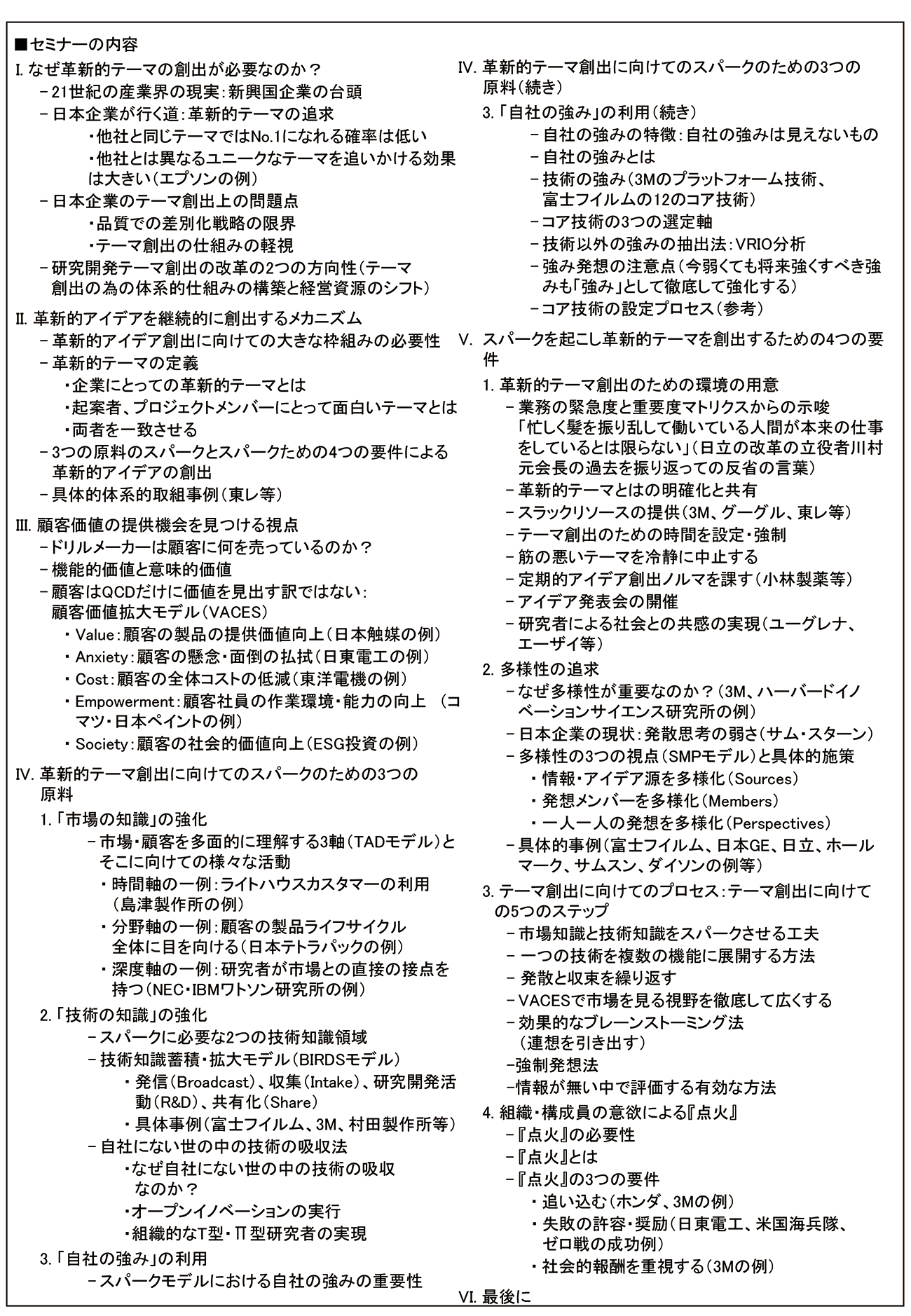 ■セミナーの内容
I. なぜ革新的テーマの創出が必要なのか？
－21世紀の産業界の現実：新興国企業の台頭
－日本企業が行く道：革新的テーマの追求
・他社と同じテーマではNo.1になれる確率は低い
・他社とは異なるユニークなテーマを追いかける効果は大きい（エプソンの例）
－日本企業のテーマ創出上の問題点
・品質での差別化戦略の限界
・テーマ創出の仕組みの軽視
－研究開発テーマ創出の改革の2つの方向性（テーマ創出の為の体系的仕組みの構築と経営資源のシフト）

II. 革新的アイデアを継続的に創出するメカニズム
－革新的アイデア創出に向けての大きな枠組みの必要性
－革新的テーマの定義
・企業にとっての革新的テーマとは
・起案者、プロジェクトメンバーにとって面白いテーマとは
・両者を一致させる
－3つの原料のスパークとスパークための4つの要件による革新的アイデアの創出
－具体的体系的取組事例（東レ等）

III. 顧客価値の提供機会を見つける視点
－ドリルメーカーは顧客に何を売っているのか？
－機能的価値と意味的価値
－顧客はQCDだけに価値を見出す訳ではない：顧客価値拡大モデル（VACES）
・Value：顧客の製品の提供価値向上（日本触媒の例）
・Anxiety：顧客の懸念・面倒の払拭（日東電工の例）
・Cost：顧客の全体コストの低減（東洋電機の例）
・Empowerment：顧客社員の作業環境・能力の向上 （コマツ・日本ペイントの例）
・Society：顧客の社会的価値向上（ESG投資の例）

IV. 革新的テーマ創出に向けてのスパークのための3つの原料
1.「市場の知識」の強化
－市場・顧客を多面的に理解する3軸（TADモデル）とそこに向けての様々な活動
・時間軸の一例：ライトハウスカスタマーの利用（島津製作所の例）
・分野軸の一例：顧客の製品ライフサイクル全体に目を向ける（日本テトラパックの例）
・深度軸の一例：研究者が市場との直接の接点を持つ（NEC・IBMワトソン研究所の例）
2.「技術の知識」の強化
－スパークに必要な2つの技術知識領域
－技術知識蓄積・拡大モデル（BIRDSモデル）
・発信（Broadcast）、収集（Intake）、研究開発活動（R&D）、共有化（Share）
・具体事例（富士フイルム、3M、村田製作所等）
－自社にない世の中の技術の吸収法
・なぜ自社にない世の中の技術の吸収なのか？
・オープンイノベーションの実行
・組織的なT型・Π型研究者の実現
3.「自社の強み」の利用
－スパークモデルにおける自社の強みの重要性

IV. 革新的テーマ創出に向けてのスパークのための3つの原料（続き）
3.「自社の強み」の利用（続き）
－自社の強みの特徴：自社の強みは見えないもの
－自社の強みとは
－技術の強み（3Mのプラットフォーム技術、富士フイルムの12のコア技術）
－コア技術の3つの選定軸
－技術以外の強みの抽出法：VRIO分析
－強み発想の注意点（今弱くても将来強くすべき強みも「強み」として徹底して強化する）
－コア技術の設定プロセス（参考）

V. スパークを起こし革新的テーマを創出するための4つの要件
1. 革新的テーマ創出のための環境の用意
－業務の緊急度と重要度マトリクスからの示唆「忙しく髪を振り乱して働いている人間が本来の仕事をしているとは限らない」（日立の改革の立役者川村元会長の過去を振り返っての反省の言葉）
－革新的テーマとはの明確化と共有
－スラックリソースの提供（3M、グーグル、東レ等）
－テーマ創出のための時間を設定・強制
－筋の悪いテーマを冷静に中止する
－定期的アイデア創出ノルマを課す（小林製薬等）
－アイデア発表会の開催
－研究者による社会との共感の実現（ユーグレナ、エーザイ等）
2. 多様性の追求
－なぜ多様性が重要なのか？（3M、ハーバードイノベーションサイエンス研究所の例）
－日本企業の現状：発散思考の弱さ（サム・スターン）
－多様性の3つの視点（SMPモデル）と具体的施策
・情報・アイデア源を多様化（Sources）
・発想メンバーを多様化（Members）
・一人一人の発想を多様化（Perspectives）
－具体的事例（富士フイルム、日本GE、日立、ホールマーク、サムスン、ダイソンの例等）
3. テーマ創出に向けてのプロセス：テーマ創出に向けての5つのステップ
－市場知識と技術知識をスパークさせる工夫
－一つの技術を複数の機能に展開する方法
－発散と収束を繰り返す
－VACESで市場を見る視野を徹底して広くする
－効果的なブレーンストーミング法（連想を引き出す）
－強制発想法
－情報が無い中で評価する有効な方法
4. 組織・構成員の意欲による『点火』
－『点火』の必要性
－『点火』とは
－『点火』の3つの要件
・追い込む（ホンダ、3Mの例）
・失敗の許容・奨励（日東電工、米国海兵隊、ゼロ戦の成功例）
・社会的報酬を重視する（3Mの例）

VI. 最後に